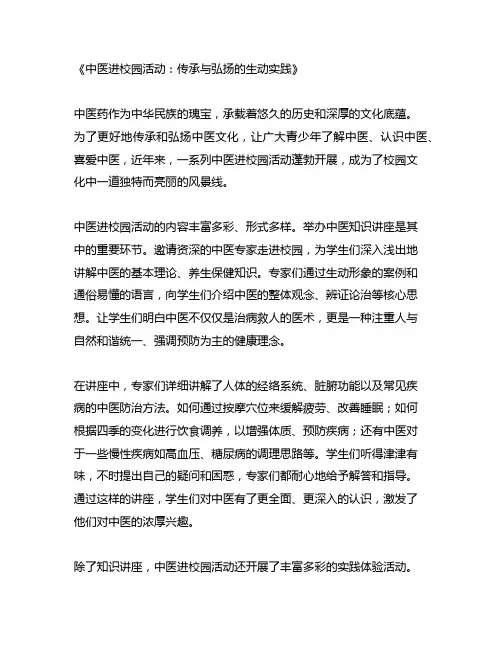 《中医进校园活动：传承与弘扬的生动实践》

中医药作为中华民族的瑰宝，承载着悠久的历史和深厚的文化底蕴。为了更好地传承和弘扬中医文化，让广大青少年了解中医、认识中医、喜爱中医，近年来，一系列中医进校园活动蓬勃开展，成为了校园文化中一道独特而亮丽的风景线。

中医进校园活动的内容丰富多彩、形式多样。举办中医知识讲座是其中的重要环节。邀请资深的中医专家走进校园，为学生们深入浅出地讲解中医的基本理论、养生保健知识。专家们通过生动形象的案例和通俗易懂的语言，向学生们介绍中医的整体观念、辨证论治等核心思想。让学生们明白中医不仅仅是治病救人的医术，更是一种注重人与自然和谐统一、强调预防为主的健康理念。

在讲座中，专家们详细讲解了人体的经络系统、脏腑功能以及常见疾病的中医防治方法。如何通过按摩穴位来缓解疲劳、改善睡眠；如何根据四季的变化进行饮食调养，以增强体质、预防疾病；还有中医对于一些慢性疾病如高血压、糖尿病的调理思路等。学生们听得津津有味，不时提出自己的疑问和困惑，专家们都耐心地给予解答和指导。通过这样的讲座，学生们对中医有了更全面、更深入的认识，激发了他们对中医的浓厚兴趣。

除了知识讲座，中医进校园活动还开展了丰富多彩的实践体验活动。